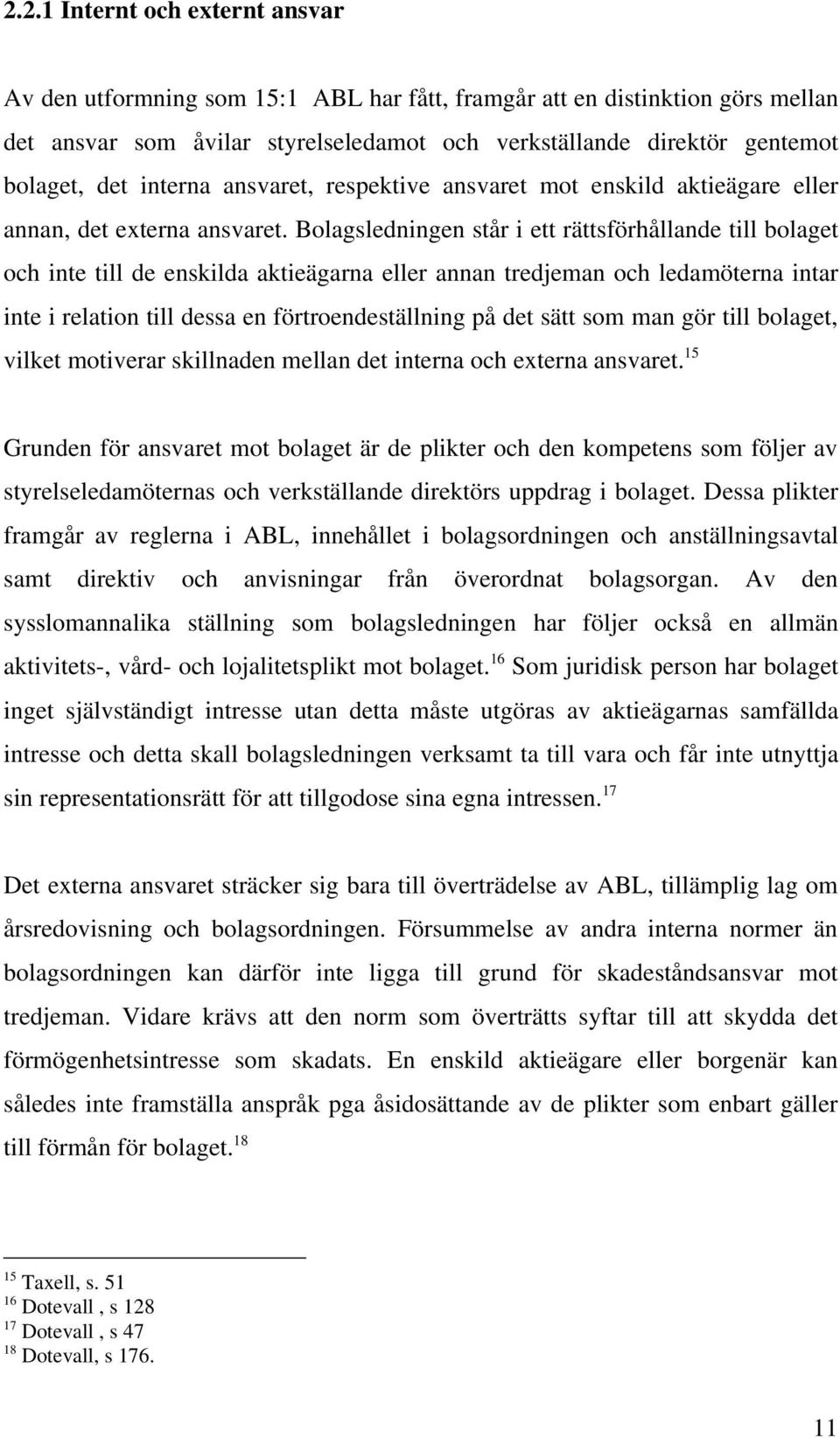 2.2.1 Internt och externt ansvar

Av den utformning som 15:1 ABL har fått, framgår att en distinktion görs mellan det ansvar som åvilar styrelseledamot och verkställande direktör gentemot bolaget, det interna ansvaret, respektive ansvaret mot enskild aktieägare eller annan, det externa ansvaret. Bolagsledningen står i ett rättsförhållande till bolaget och inte till de enskilda aktieägarna eller annan tredjeman och ledamöterna intar inte i relation till dessa en förtroendeställning på det sätt som man gör till bolaget, vilket motiverar skillnaden mellan det interna och externa ansvaret.$^{15}$

Grunden för ansvaret mot bolaget är de plikter och den kompetens som följer av styrelseledamöternas och verkställande direktörs uppdrag i bolaget. Dessa plikter framgår av reglerna i ABL, innehållet i bolagsordningen och anställningsavtal samt direktiv och anvisningar från överordnat bolagsorgan. Av den sysslomannalika ställning som bolagsledningen har följer också en allmän aktivitets-, vård- och lojalitetsplikt mot bolaget.$^{16}$ Som juridisk person har bolaget inget självständigt intresse utan detta måste utgöras av aktieägarnas samfällda intresse och detta skall bolagsledningen verksamt ta till vara och får inte utnyttja sin representationsrätt för att tillgodose sina egna intressen.$^{17}$

Det externa ansvaret sträcker sig bara till överträdelse av ABL, tillämplig lag om årsredovisning och bolagsordningen. Försummelse av andra interna normer än bolagsordningen kan därför inte ligga till grund för skadeståndsansvar mot tredjeman. Vidare krävs att den norm som överträtts syftar till att skydda det förmögenhetsintresse som skadats. En enskild aktieägare eller borgenär kan således inte framställa anspråk pga åsidosättande av de plikter som enbart gäller till förmån för bolaget.$^{18}$

$^{15}$ Taxell, s. 51
$^{16}$ Dotevall , s 128
$^{17}$ Dotevall , s 47
$^{18}$ Dotevall, s 176.

11